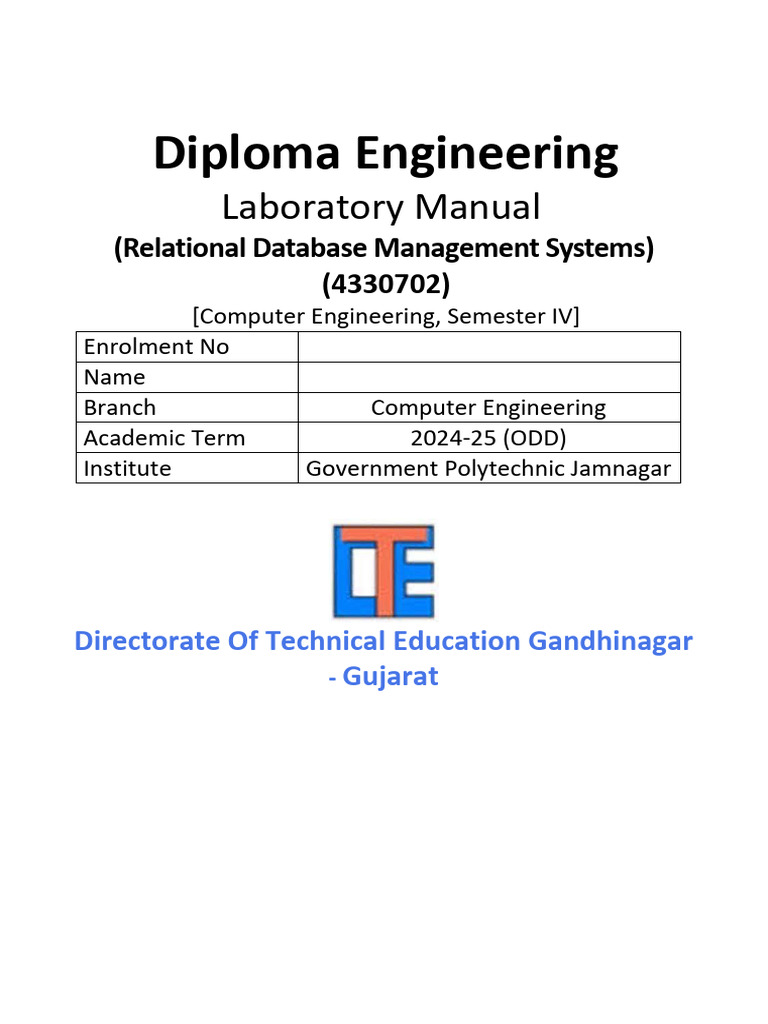 Diploma Engineering

Laboratory Manual

(Relational Database Management Systems)

(4330702)

[Computer Engineering, Semester IV]

| Enrolment No | |
|---|---|
| Name | |
| Branch | Computer Engineering |
| Academic Term | 2024-25 (ODD) |
| Institute | Government Polytechnic Jamnagar |

DTE

Directorate Of Technical Education Gandhinagar - Gujarat